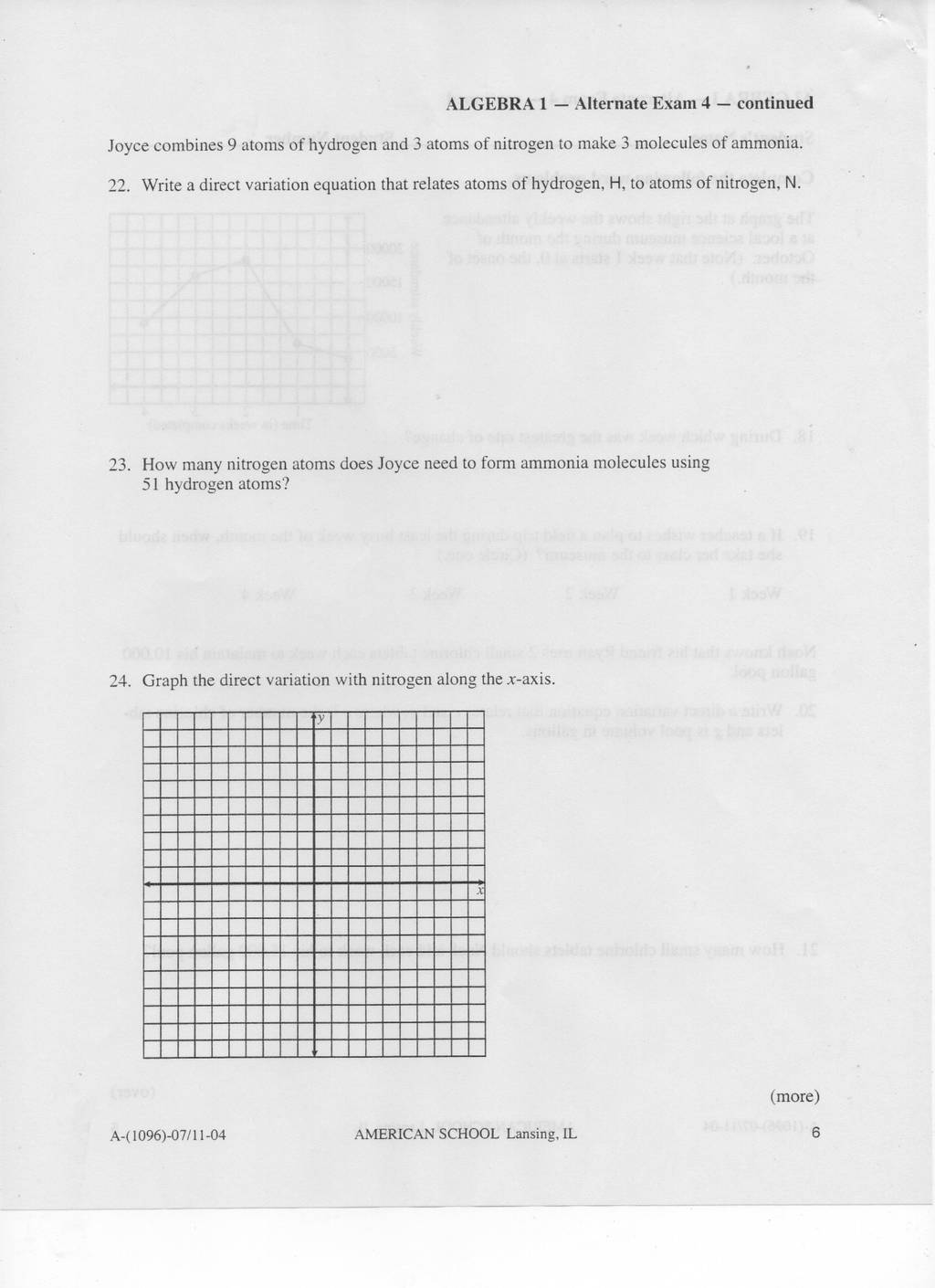 ALGEBRA 1 — Alternate Exam 4 — continued

Joyce combines 9 atoms of hydrogen and 3 atoms of nitrogen to make 3 molecules of ammonia.

22. Write a direct variation equation that relates atoms of hydrogen, H, to atoms of nitrogen, N.

23. How many nitrogen atoms does Joyce need to form ammonia molecules using 51 hydrogen atoms?

24. Graph the direct variation with nitrogen along the $x$-axis.

$y$

$x$

(more)

A-(1096)-07/11-04

AMERICAN SCHOOL Lansing, IL

6